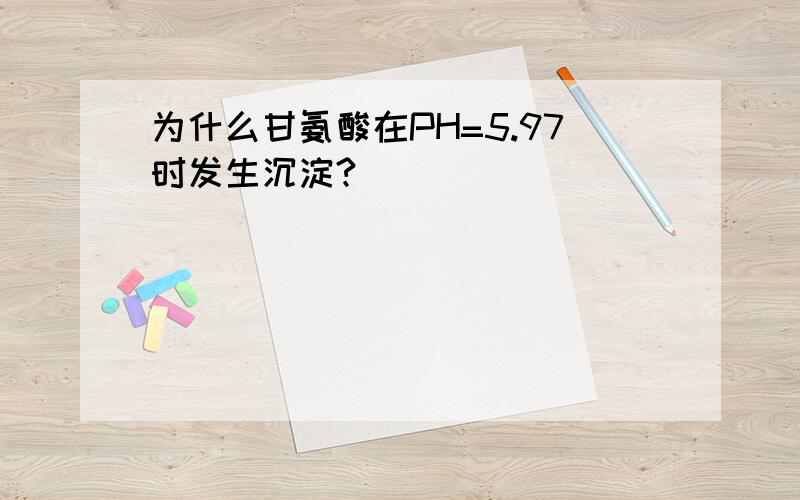 为什么甘氨酸在PH=5.97时发生沉淀?